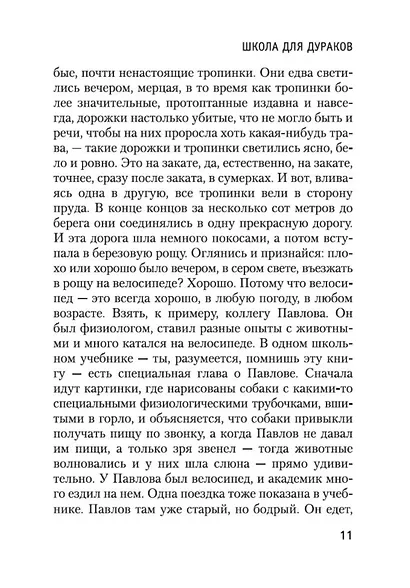 ШКОЛА ДЛЯ ДУРАКОВ

бые, почти ненастоящие тропинки. Они едва светились вечером, мерцая, в то время как тропинки более значительные, протоптанные издавна и навсегда, дорожки настолько убитые, что не могло быть и речи, чтобы на них проросла хоть какая-нибудь трава, — такие дорожки и тропинки светились ясно, бело и ровно. Это на закате, да, естественно, на закате, точнее, сразу после заката, в сумерках. И вот, вливаясь одна в другую, все тропинки вели в сторону пруда. В конце концов за несколько сот метров до берега они соединялись в одну прекрасную дорогу. И эта дорога шла немного покосами, а потом вступала в березовую рощу. Оглянись и признайся: плохо или хорошо было вечером, в сером свете, въезжать в рощу на велосипеде? Хорошо. Потому что велосипед — это всегда хорошо, в любую погоду, в любом возрасте. Взять, к примеру, коллегу Павлова. Он был физиологом, ставил разные опыты с животными и много катался на велосипеде. В одном школьном учебнике — ты, разумеется, помнишь эту книгу — есть специальная глава о Павлове. Сначала идут картинки, где нарисованы собаки с какими-то специальными физиологическими трубочками, вшитыми в горло, и объясняется, что собаки привыкли получать пищу по звонку, а когда Павлов не давал им пищи, а только зря звенел — тогда животные волновались и у них шла слюна — прямо удивительно. У Павлова был велосипед, и академик много ездил на нем. Одна поездка тоже показана в учебнике. Павлов там уже старый, но бодрый. Он едет,

11